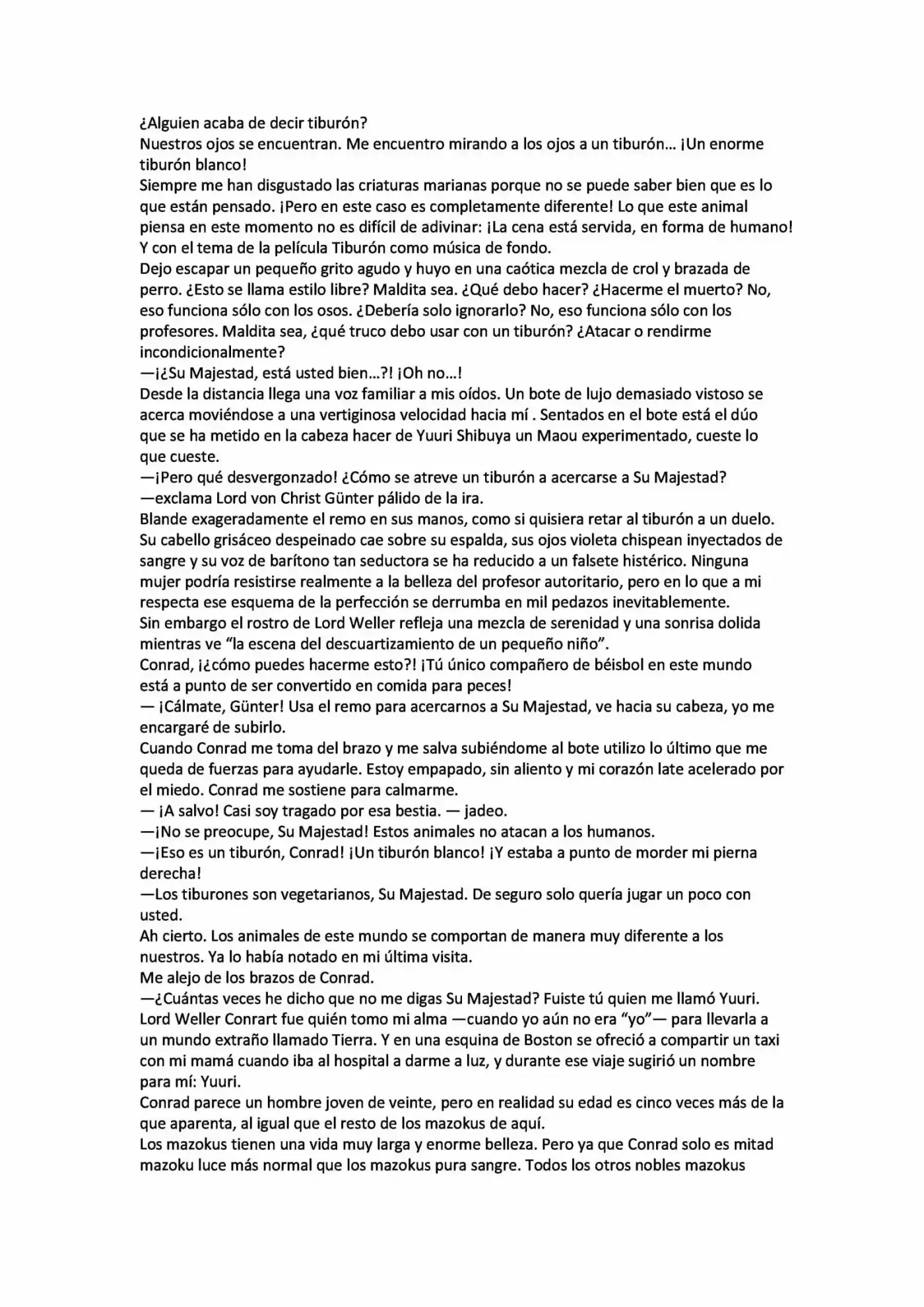 ¿Alguien acaba de decir tiburón?
Nuestros ojos se encuentran. Me encuentro mirando a los ojos a un tiburón... ¡Un enorme tiburón blanco!
Siempre me han disgustado las criaturas marianas porque no se puede saber bien que es lo que están pensado. ¡Pero en este caso es completamente diferente! Lo que este animal piensa en este momento no es difícil de adivinar: ¡La cena está servida, en forma de humano! Y con el tema de la película Tiburón como música de fondo.
Dejo escapar un pequeño grito agudo y huyo en una caótica mezcla de crol y brazada de perro. ¿Esto se llama estilo libre? Maldita sea. ¿Qué debo hacer? ¿Hacerme el muerto? No, eso funciona sólo con los osos. ¿Debería solo ignorarlo? No, eso funciona sólo con los profesores. Maldita sea, ¿qué truco debo usar con un tiburón? ¿Atacar o rendirme incondicionalmente?
—¡¿Su Majestad, está usted bien...?! ¡Oh no...!
Desde la distancia llega una voz familiar a mis oídos. Un bote de lujo demasiado vistoso se acerca moviéndose a una vertiginosa velocidad hacia mí . Sentados en el bote está el dúo que se ha metido en la cabeza hacer de Yuuri Shibuya un Maou experimentado, cueste lo que cueste.
—¡Pero qué desvergonzado! ¿Cómo se atreve un tiburón a acercarse a Su Majestad? —exclama Lord von Christ Günter pálido de la ira.
Blande exageradamente el remo en sus manos, como si quisiera retar al tiburón a un duelo. Su cabello grisáceo despeinado cae sobre su espalda, sus ojos violeta chispean inyectados de sangre y su voz de barítono tan seductora se ha reducido a un falsete histérico. Ninguna mujer podría resistirse realmente a la belleza del profesor autoritario, pero en lo que a mi respecta ese esquema de la perfección se derrumba en mil pedazos inevitablemente.
Sin embargo el rostro de Lord Weller refleja una mezcla de serenidad y una sonrisa dolida mientras ve “la escena del descuartizamiento de un pequeño niño”.
Conrad, ¡¿cómo puedes hacerme esto?! ¡Tú único compañero de béisbol en este mundo está a punto de ser convertido en comida para peces!
— ¡Cálmate, Günter! Usa el remo para acercarnos a Su Majestad, ve hacia su cabeza, yo me encargaré de subirlo.
Cuando Conrad me toma del brazo y me salva subiéndome al bote utilizo lo último que me queda de fuerzas para ayudarle. Estoy empapado, sin aliento y mi corazón late acelerado por el miedo. Conrad me sostiene para calmarme.
— ¡A salvo! Casi soy tragado por esa bestia. — jadeo.
—¡No se preocupe, Su Majestad! Estos animales no atacan a los humanos.
—¡Eso es un tiburón, Conrad! ¡Un tiburón blanco! ¡Y estaba a punto de morder mi pierna derecha!
—Los tiburones son vegetarianos, Su Majestad. De seguro solo quería jugar un poco con usted.
Ah cierto. Los animales de este mundo se comportan de manera muy diferente a los nuestros. Ya lo había notado en mi última visita.
Me alejo de los brazos de Conrad.
—¿Cuántas veces he dicho que no me digas Su Majestad? Fuiste tú quien me llamó Yuuri.
Lord Weller Conrart fue quién tomo mi alma —cuando yo aún no era “yo”— para llevarla a un mundo extraño llamado Tierra. Y en una esquina de Boston se ofreció a compartir un taxi con mi mamá cuando iba al hospital a darme a luz, y durante ese viaje sugirió un nombre para mí: Yuuri.
Conrad parece un hombre joven de veinte, pero en realidad su edad es cinco veces más de la que aparenta, al igual que el resto de los mazokus de aquí.
Los mazokus tienen una vida muy larga y enorme belleza. Pero ya que Conrad solo es mitad mazoku luce más normal que los mazokus pura sangre. Todos los otros nobles mazokus